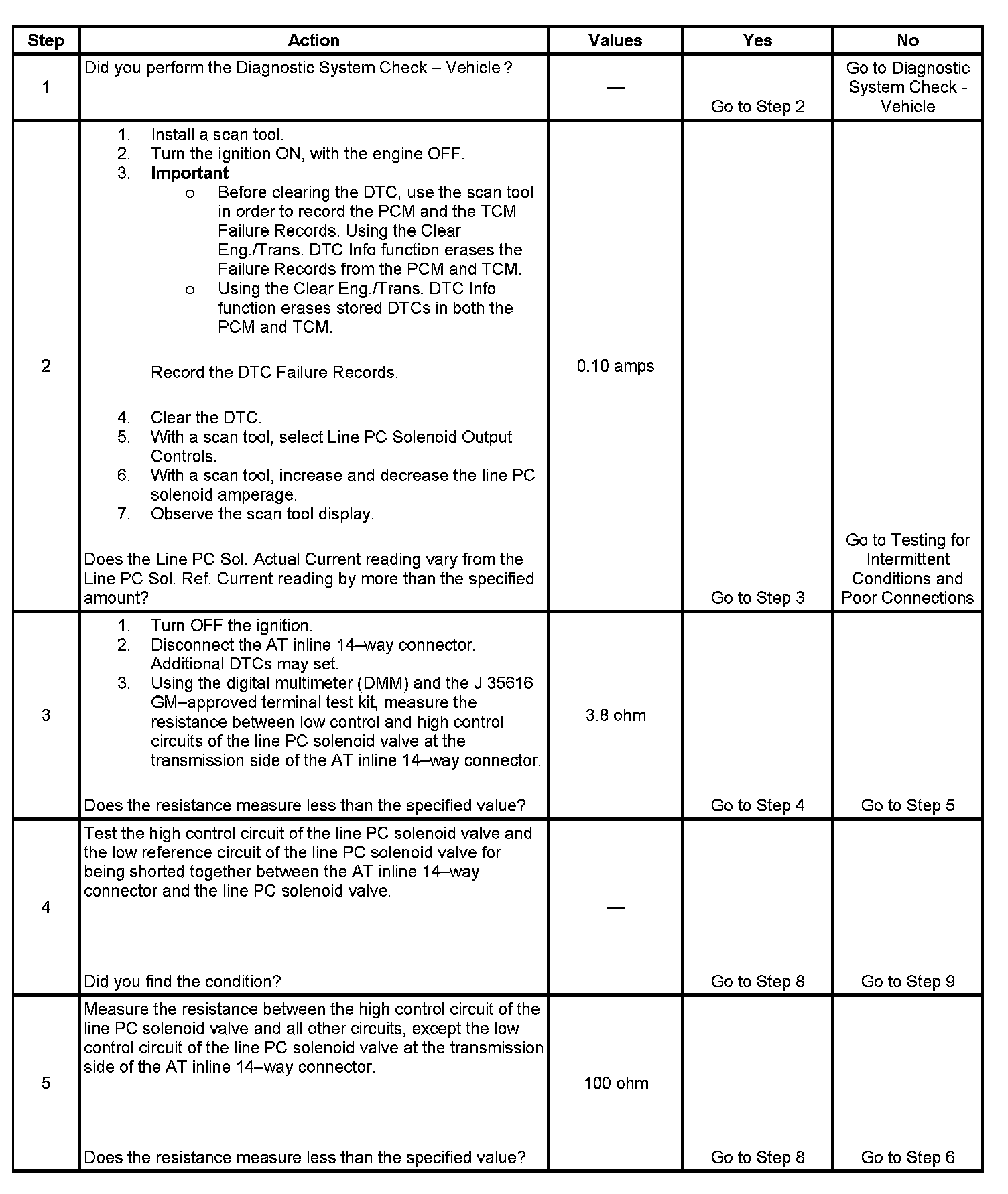 | Step | Action | Values | Yes | No |
|---|---|---|---|---|
| 1 | Did you perform the Diagnostic System Check – Vehicle ? | — | Go to Step 2 | Go to Diagnostic System Check - Vehicle |
| 2 | 1. Install a scan tool. 2. Turn the ignition ON, with the engine OFF. 3. **Important** o Before clearing the DTC, use the scan tool in order to record the PCM and the TCM Failure Records. Using the Clear Eng./Trans. DTC Info function erases the Failure Records from the PCM and TCM. o Using the Clear Eng./Trans. DTC Info function erases stored DTCs in both the PCM and TCM. Record the DTC Failure Records. 4. Clear the DTC. 5. With a scan tool, select Line PC Solenoid Output Controls. 6. With a scan tool, increase and decrease the line PC solenoid amperage. 7. Observe the scan tool display. Does the Line PC Sol. Actual Current reading vary from the Line PC Sol. Ref. Current reading by more than the specified amount? | 0.10 amps | Go to Step 3 | Go to Testing for Intermittent Conditions and Poor Connections |
| 3 | 1. Turn OFF the ignition. 2. Disconnect the AT inline 14–way connector. Additional DTCs may set. 3. Using the digital multimeter (DMM) and the J 35616 GM–approved terminal test kit, measure the resistance between low control and high control circuits of the line PC solenoid valve at the transmission side of the AT inline 14–way connector. Does the resistance measure less than the specified value? | 3.8 ohm | Go to Step 4 | Go to Step 5 |
| 4 | Test the high control circuit of the line PC solenoid valve and the low reference circuit of the line PC solenoid valve for being shorted together between the AT inline 14–way connector and the line PC solenoid valve. Did you find the condition? | — | Go to Step 8 | Go to Step 9 |
| 5 | Measure the resistance between the high control circuit of the line PC solenoid valve and all other circuits, except the low control circuit of the line PC solenoid valve at the transmission side of the AT inline 14–way connector. Does the resistance measure less than the specified value? | 100 ohm | Go to Step 8 | Go to Step 6 |